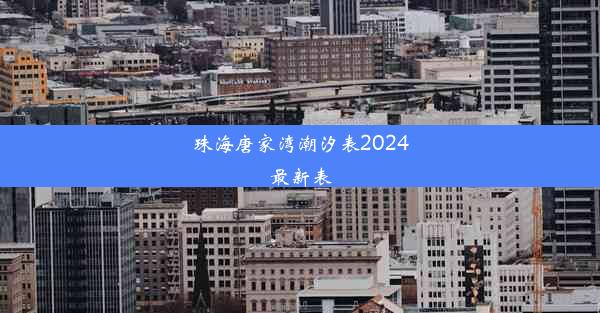 珠海唐家湾潮汐表2024最新表